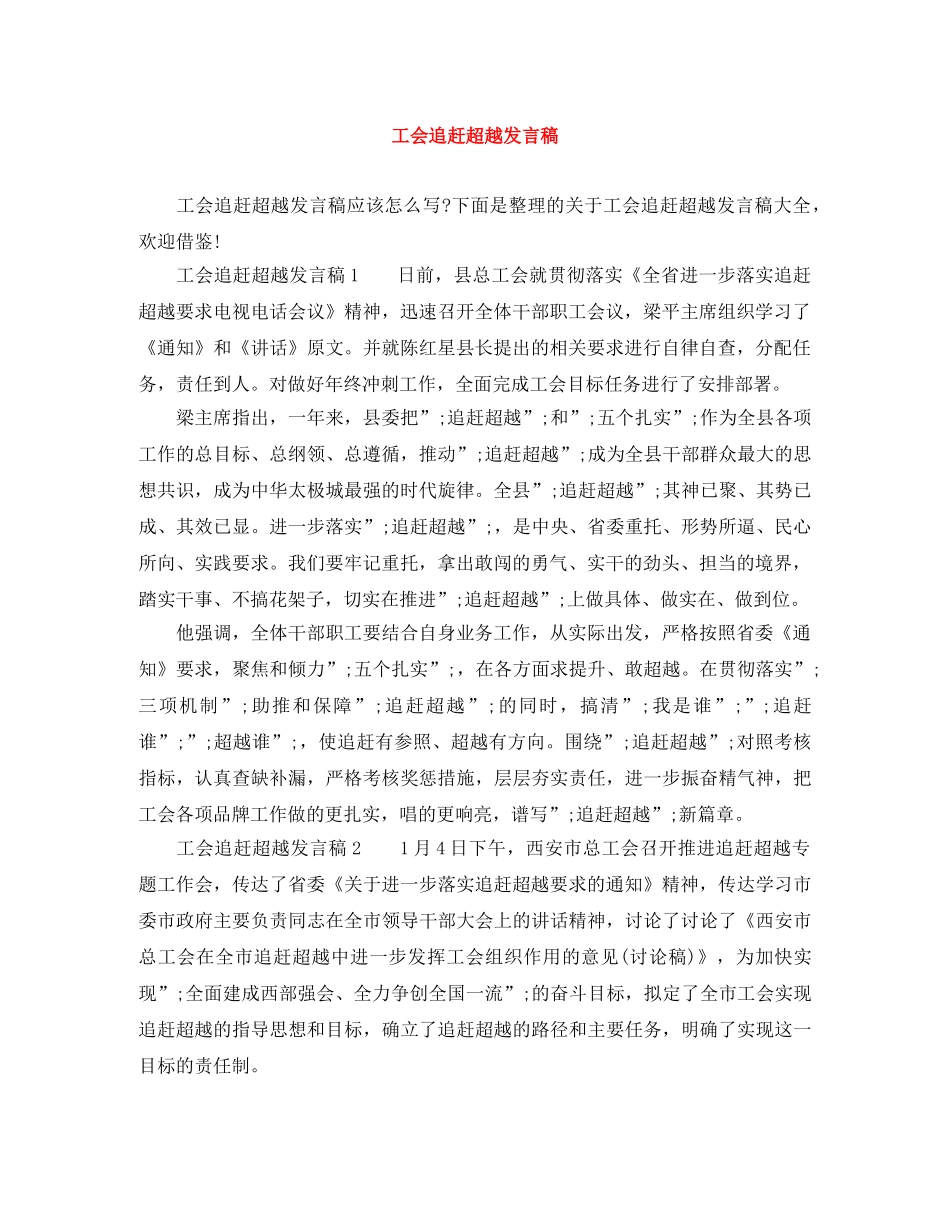 工会追赶超越发言稿

工会追赶超越发言稿应该怎么写?下面是整理的关于工会追赶超越发言稿大全，欢迎借鉴!

工会追赶超越发言稿1 日前，县总工会就贯彻落实《全省进一步落实追赶超越要求电视电话会议》精神，迅速召开全体干部职工会议，梁平主席组织学习了《通知》和《讲话》原文。并就陈红星县长提出的相关要求进行自律自查，分配任务，责任到人。对做好年终冲刺工作，全面完成工会目标任务进行了安排部署。

梁主席指出，一年来，县委把”;追赶超越”;和”;五个扎实”;作为全县各项工作的总目标、总纲领、总遵循，推动”;追赶超越”;成为全县干部群众最大的思想共识，成为中华太极城最强的时代旋律。全县”;追赶超越”;其神已聚、其势已成、其效已显。进一步落实”;追赶超越”;，是中央、省委重托、形势所逼、民心所向、实践要求。我们要牢记重托，拿出敢闯的勇气、实干的劲头、担当的境界，踏实干事、不搞花架子，切实在推进”;追赶超越”;上做具体、做实在、做到位。

他强调，全体干部职工要结合自身业务工作，从实际出发，严格按照省委《通知》要求，聚焦和倾力”;五个扎实”;，在各方面求提升、敢超越。在贯彻落实”;三项机制”;助推和保障”;追赶超越”;的同时，搞清”;我是谁”;”;追赶谁”;”;超越谁”;，使追赶有参照、超越有方向。围绕”;追赶超越”;对照考核指标，认真查缺补漏，严格考核奖惩措施，层层夯实责任，进一步振奋精气神，把工会各项品牌工作做的更扎实，唱的更响亮，谱写”;追赶超越”;新篇章。

工会追赶超越发言稿2 1月4日下午，西安市总工会召开推进追赶超越专题工作会，传达了省委《关于进一步落实追赶超越要求的通知》精神，传达学习市委市政府主要负责同志在全市领导干部大会上的讲话精神，讨论了讨论了《西安市总工会在全市追赶超越中进一步发挥工会组织作用的意见(讨论稿)》，为加快实现”;全面建成西部强会、全力争创全国一流”;的奋斗目标，拟定了全市工会实现追赶超越的指导思想和目标，确立了追赶超越的路径和主要任务，明确了实现这一目标的责任制。